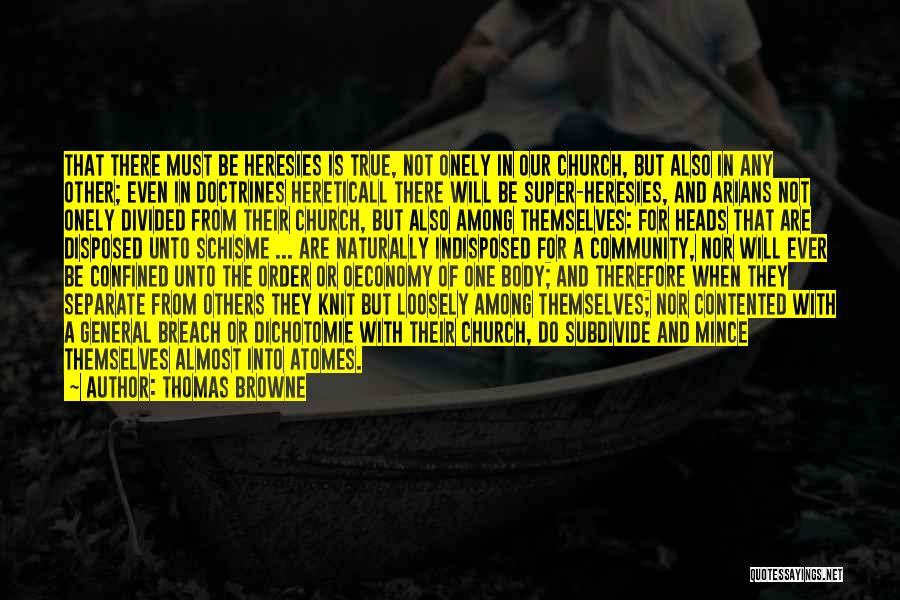 THAT THERE MUST BE HERESIES IS TRUE, NOT ONELY IN OUR CHURCH, BUT ALSO IN ANY OTHER; EVEN IN DOCTRINES HERETICALL THERE WILL BE SUPER-HERESIES, AND ARIANS NOT ONELY DIVIDED FROM THEIR CHURCH, BUT ALSO AMONG THEMSELVES: FOR HEADS THAT ARE DISPOSED UNTO SCHISME ... ARE NATURALLY INDISPOSED FOR A COMMUNITY, NOR WILL EVER BE CONFINED UNTO THE ORDER OR OECONOMY OF ONE BODY; AND THEREFORE WHEN THEY SEPARATE FROM OTHERS THEY KNIT BUT LOOSELY AMONG THEMSELVES; NOR CONTENTED WITH A GENERAL BREACH OR DICHOTOMIE WITH THEIR CHURCH, DO SUBDIVIDE AND MINCE THEMSELVES ALMOST INTO ATOMES.

— AUTHOR: THOMAS BROWNE

QUOTESSAYINGS.NET